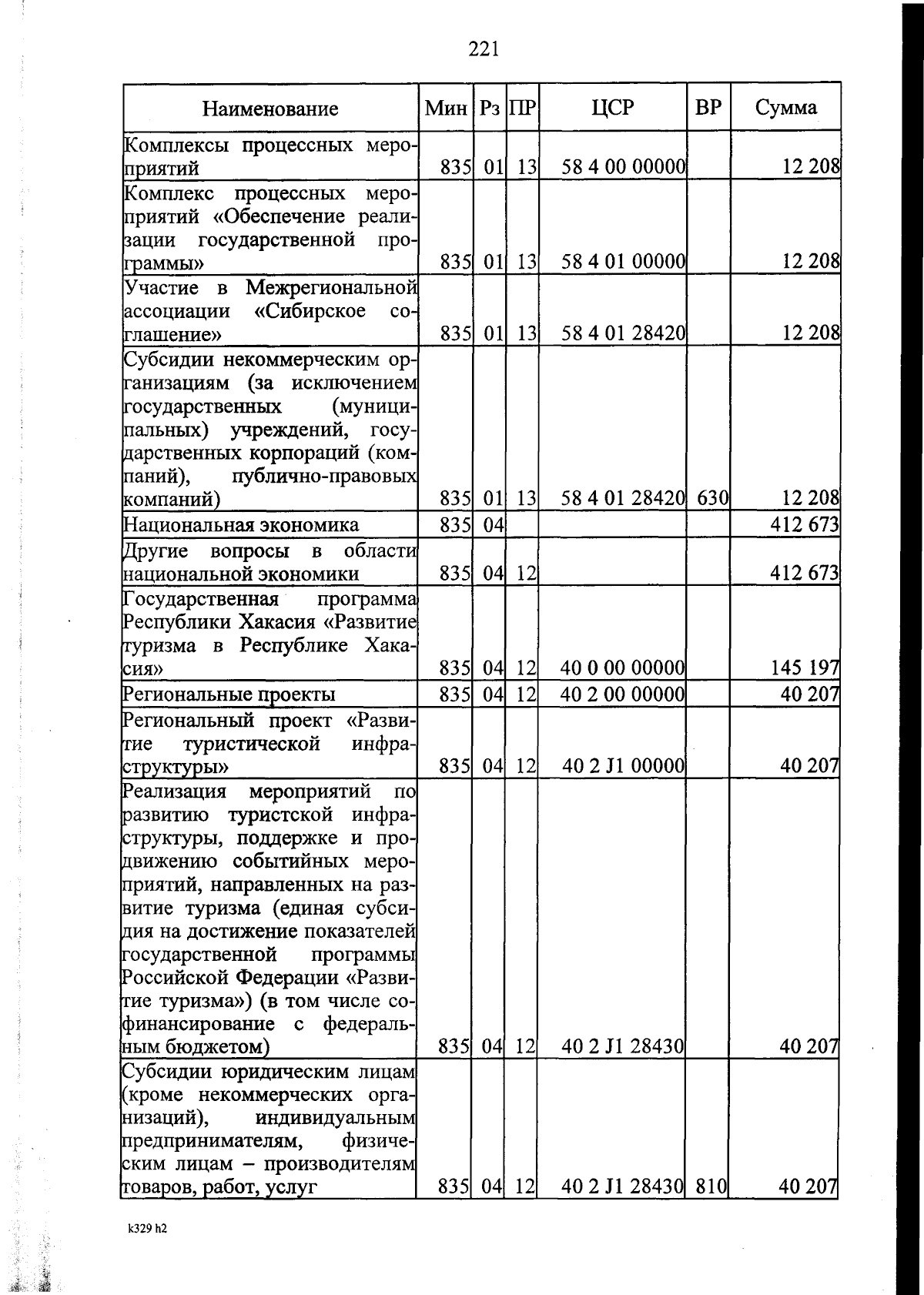 221

| Наименование | Мин | Рз | ПР | ЦСР | ВР | Сумма |
|---|---|---|---|---|---|---|
| Комплексы процессных мероприятий | 835 | 01 | 13 | 58 4 00 00000 | | 12 208 |
| Комплекс процессных мероприятий «Обеспечение реализации государственной программы» | 835 | 01 | 13 | 58 4 01 00000 | | 12 208 |
| Участие в Межрегиональной ассоциации «Сибирское соглашение» | 835 | 01 | 13 | 58 4 01 28420 | | 12 208 |
| Субсидии некоммерческим организациям (за исключением государственных (муниципальных) учреждений, государственных корпораций (компаний), публично-правовых компаний) | 835 | 01 | 13 | 58 4 01 28420 | 630 | 12 208 |
| Национальная экономика | 835 | 04 | | | | 412 673 |
| Другие вопросы в области национальной экономики | 835 | 04 | 12 | | | 412 673 |
| Государственная программа Республики Хакасия «Развитие туризма в Республике Хакасия» | 835 | 04 | 12 | 40 0 00 00000 | | 145 197 |
| Региональные проекты | 835 | 04 | 12 | 40 2 00 00000 | | 40 207 |
| Региональный проект «Развитие туристической инфраструктуры» | 835 | 04 | 12 | 40 2 J1 00000 | | 40 207 |
| Реализация мероприятий по развитию туристской инфраструктуры, поддержке и продвижению событийных мероприятий, направленных на развитие туризма (единая субсидия на достижение показателей государственной программы Российской Федерации «Развитие туризма») (в том числе софинансирование с федеральным бюджетом) | 835 | 04 | 12 | 40 2 J1 28430 | | 40 207 |
| Субсидии юридическим лицам (кроме некоммерческих организаций), индивидуальным предпринимателям, физическим лицам – производителям товаров, работ, услуг | 835 | 04 | 12 | 40 2 J1 28430 | 810 | 40 207 |

k329 h2